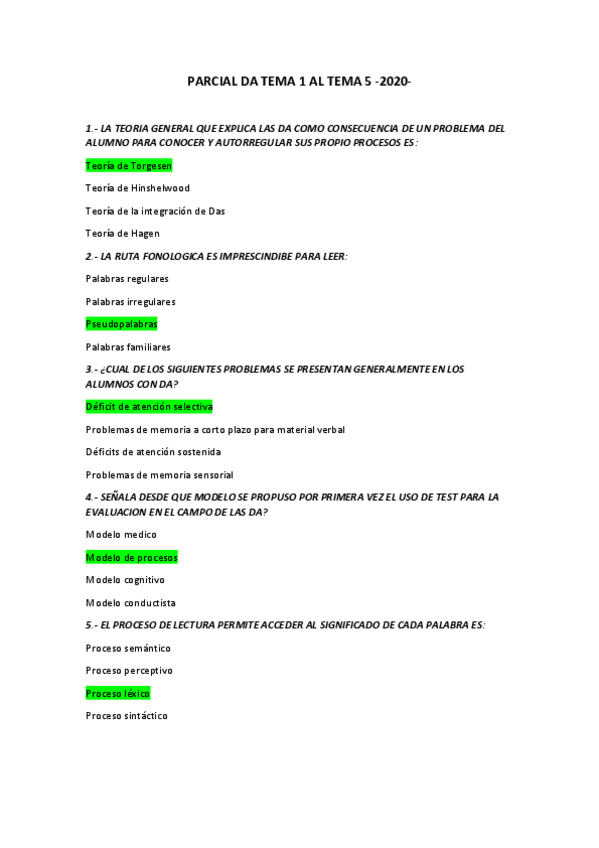 PARCIAL DA TEMA 1 AL TEMA 5 -2020-

1.- LA TEORIA GENERAL QUE EXPLICA LAS DA COMO CONSECUENCIA DE UN PROBLEMA DEL ALUMNO PARA CONOCER Y AUTORREGULAR SUS PROPIO PROCESOS ES:

Teoría de Torgesen

Teoría de Hinshelwood

Teoría de la integración de Das

Teoría de Hagen

2.- LA RUTA FONOLOGICA ES IMPRESCINDIBE PARA LEER:

Palabras regulares

Palabras irregulares

Pseudopalabras

Palabras familiares

3.- ¿CUAL DE LOS SIGUIENTES PROBLEMAS SE PRESENTAN GENERALMENTE EN LOS ALUMNOS CON DA?

Déficit de atención selectiva

Problemas de memoria a corto plazo para material verbal

Déficits de atención sostenida

Problemas de memoria sensorial

4.- SEÑALA DESDE QUE MODELO SE PROPUSO POR PRIMERA VEZ EL USO DE TEST PARA LA EVALUACION EN EL CAMPO DE LAS DA?

Modelo medico

Modelo de procesos

Modelo cognitivo

Modelo conductista

5.- EL PROCESO DE LECTURA PERMITE ACCEDER AL SIGNIFICADO DE CADA PALABRA ES:

Proceso semántico

Proceso perceptivo

Proceso léxico

Proceso sintáctico